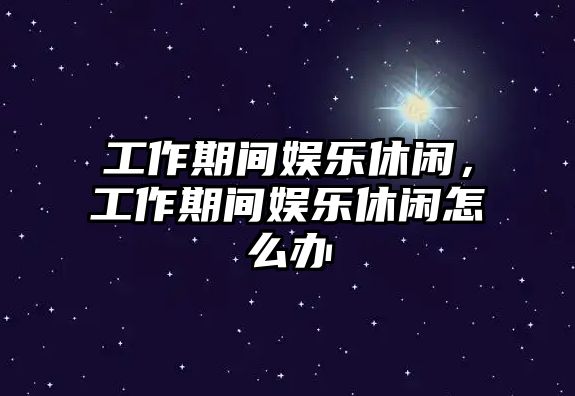 工作期间娱乐休闲，工作期间娱乐休闲怎么办